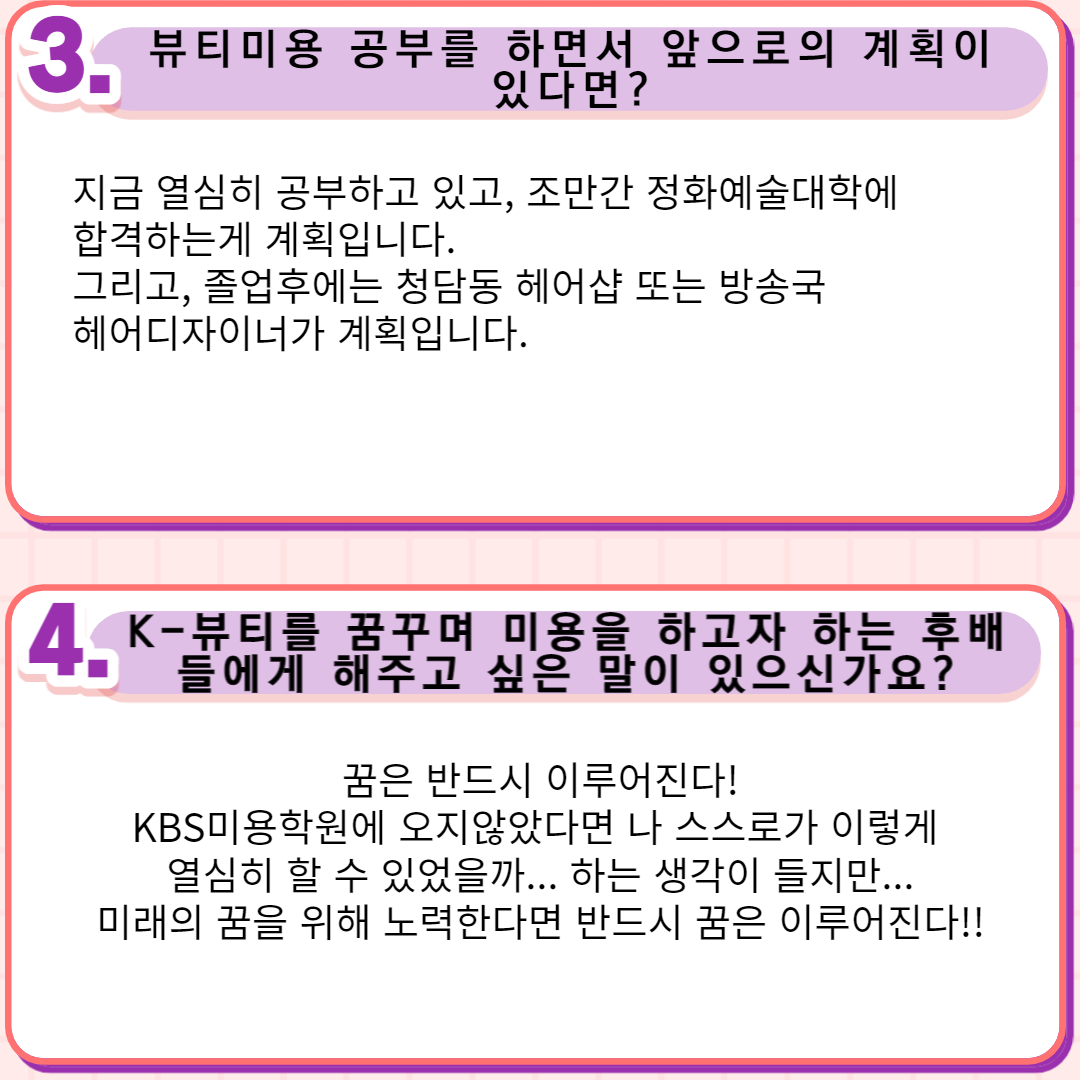 3.

뷰티미용 공부를 하면서 앞으로의 계획이 있다면?

지금 열심히 공부하고 있고, 조만간 정화예술대학에 합격하는게 계획입니다.
그리고, 졸업후에는 청담동 헤어샵 또는 방송국 헤어디자이너가 계획입니다.

4.

K-뷰티를 꿈꾸며 미용을 하고자 하는 후배들에게 해주고 싶은 말이 있으신가요?

꿈은 반드시 이루어진다!
KBS미용학원에 오지않았다면 나 스스로가 이렇게 열심히 할 수 있었을까... 하는 생각이 들지만...
미래의 꿈을 위해 노력한다면 반드시 꿈은 이루어진다!!